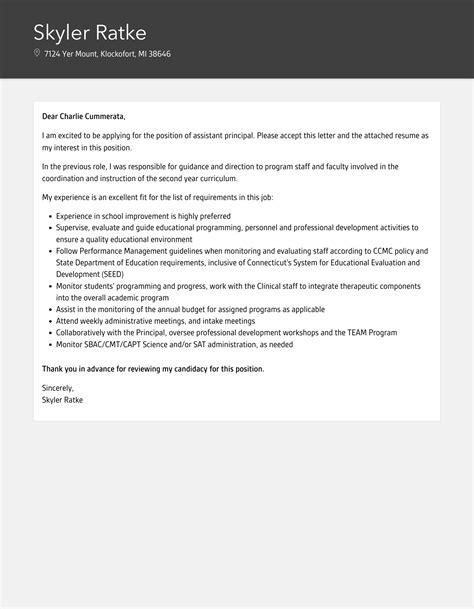 Skyler Ratke

7124 Yer Mount, Klockofort, MI 38646

Dear Charlie Cummerata,

I am excited to be applying for the position of assistant principal. Please accept this letter and the attached resume as my interest in this position.

In the previous role, I was responsible for guidance and direction to program staff and faculty involved in the coordination and instruction of the second year curriculum.

My experience is an excellent fit for the list of requirements in this job:

- Experience in school improvement is highly preferred
- Supervise, evaluate and guide educational programming, personnel and professional development activities to ensure a quality educational environment
- Follow Performance Management guidelines when monitoring and evaluating staff according to CCMC policy and State Department of Education requirements, inclusive of Connecticut's System for Educational Evaluation and Development (SEED)
- Monitor students' programming and progress, work with the Clinical staff to integrate therapeutic components into the overall academic program
- Assist in the monitoring of the annual budget for assigned programs as applicable
- Attend weekly administrative meetings, and intake meetings
- Collaboratively with the Principal, oversee professional development workshops and the TEAM Program
- Monitor SBAC/CMT/CAPT Science and/or SAT administration, as needed

Thank you in advance for reviewing my candidacy for this position.

Sincerely,
Skyler Ratke